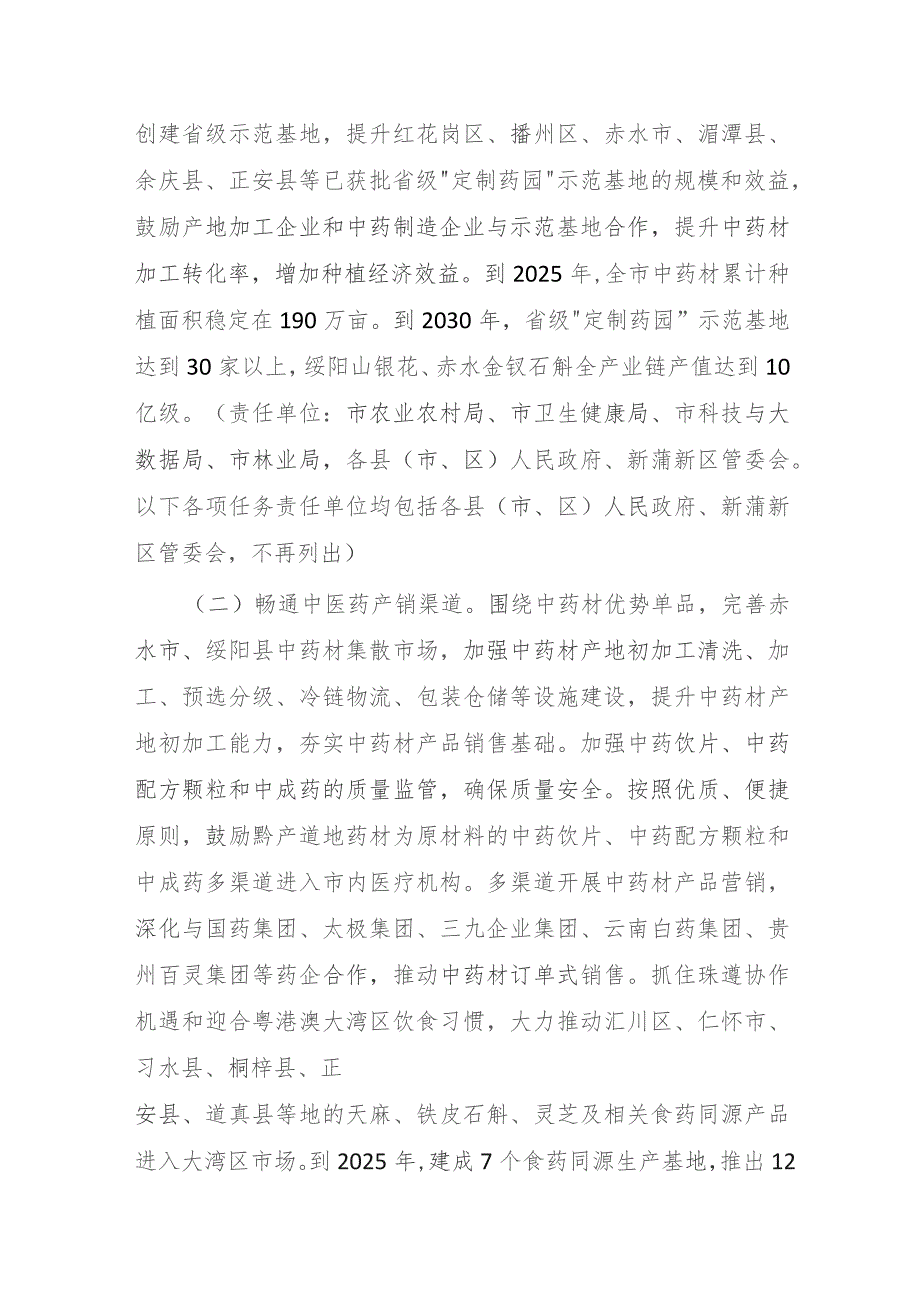 创建省级示范基地，提升红花岗区、播州区、赤水市、湄潭县、余庆县、正安县等已获批省级"定制药园"示范基地的规模和效益，鼓励产地加工企业和中药制造企业与示范基地合作，提升中药材加工转化率，增加种植经济效益。到2025年,全市中药材累计种植面积稳定在190万亩。到2030年，省级"定制药园”示范基地达到30家以上,绥阳山银花、赤水金钗石斛全产业链产值达到10亿级。（责任单位：市农业农村局、市卫生健康局、市科技与大数据局、市林业局，各县（市、区）人民政府、新蒲新区管委会。以下各项任务责任单位均包括各县（市、区）人民政府、新蒲新区管委会，不再列出）

（二）畅通中医药产销渠道。围绕中药材优势单品，完善赤水市、绥阳县中药材集散市场，加强中药材产地初加工清洗、加工、预选分级、冷链物流、包装仓储等设施建设，提升中药材产地初加工能力，夯实中药材产品销售基础。加强中药饮片、中药配方颗粒和中成药的质量监管，确保质量安全。按照优质、便捷原则，鼓励黔产道地药材为原材料的中药饮片、中药配方颗粒和中成药多渠道进入市内医疗机构。多渠道开展中药材产品营销，深化与国药集团、太极集团、三九企业集团、云南白药集团、贵州百灵集团等药企合作，推动中药材订单式销售。抓住珠遵协作机遇和迎合粤港澳大湾区饮食习惯，大力推动汇川区、仁怀市、习水县、桐梓县、正

安县、道真县等地的天麻、铁皮石斛、灵芝及相关食药同源产品进入大湾区市场。到2025年,建成7个食药同源生产基地,推出12